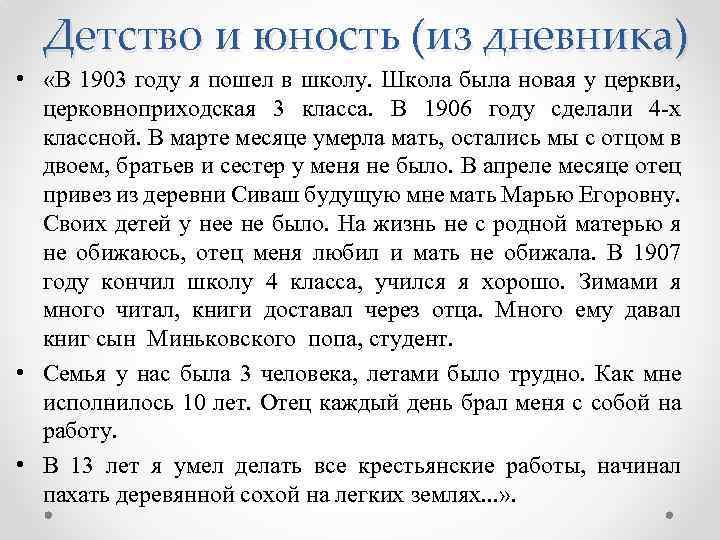 Детство и юность (из дневника)

• «В 1903 году я пошел в школу. Школа была новая у церкви, церковноприходская 3 класса. В 1906 году сделали 4-х классной. В марте месяце умерла мать, остались мы с отцом в двоем, братьев и сестер у меня не было. В апреле месяце отец привез из деревни Сиваш будущую мне мать Марью Егоровну. Своих детей у нее не было. На жизнь не с родной матерью я не обижаюсь, отец меня любил и мать не обижала. В 1907 году кончил школу 4 класса, учился я хорошо. Зимами я много читал, книги доставал через отца. Много ему давал книг сын Миньковского попа, студент.

• Семья у нас была 3 человека, летами было трудно. Как мне исполнилось 10 лет. Отец каждый день брал меня с собой на работу.

• В 13 лет я умел делать все крестьянские работы, начинал пахать деревянной сохой на легких землях...».